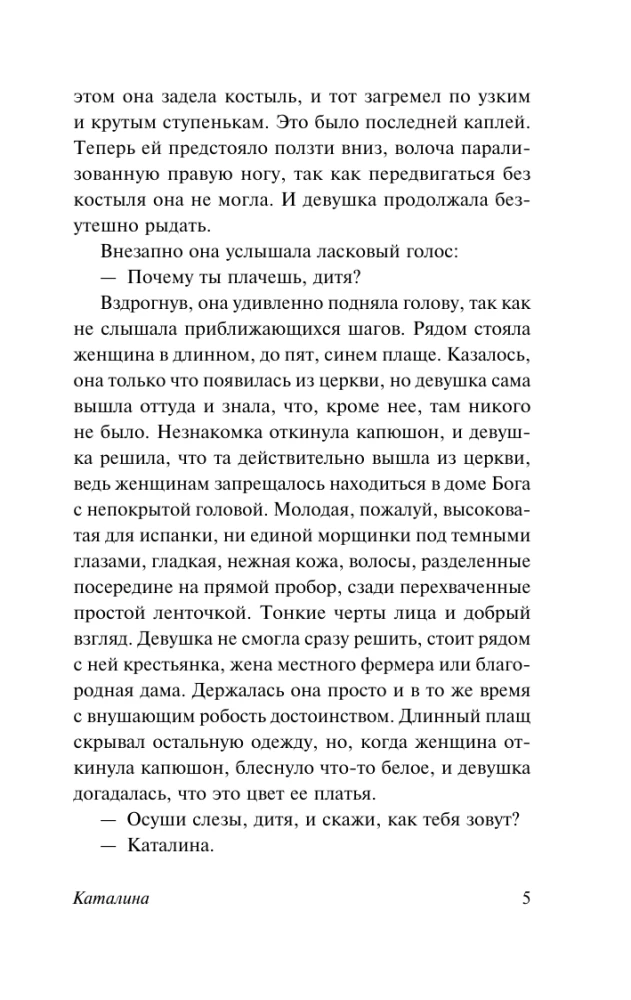 этом она задела костыль, и тот загремел по узким и крутым ступенькам. Это было последней каплей. Теперь ей предстояло ползти вниз, волоча парализованную правую ногу, так как передвигаться без костыля она не могла. И девушка продолжала безутешно рыдать.

Внезапно она услышала ласковый голос:

— Почему ты плачешь, дитя?

Вздрогнув, она удивленно подняла голову, так как не слышала приближающихся шагов. Рядом стояла женщина в длинном, до пят, синем плаще. Казалось, она только что появилась из церкви, но девушка сама вышла оттуда и знала, что, кроме нее, там никого не было. Незнакомка откинула капюшон, и девушка решила, что та действительно вышла из церкви, ведь женщинам запрещалось находиться в доме Бога с непокрытой головой. Молодая, пожалуй, высоковатая для испанки, ни единой морщинки под темными глазами, гладкая, нежная кожа, волосы, разделенные посередине на прямой пробор, сзади перехваченные простой ленточкой. Тонкие черты лица и добрый взгляд. Девушка не смогла сразу решить, стоит рядом с ней крестьянка, жена местного фермера или благородная дама. Держалась она просто и в то же время с внушающим робость достоинством. Длинный плащ скрывал остальную одежду, но, когда женщина откинула капюшон, блеснуло что-то белое, и девушка догадалась, что это цвет ее платья.

— Осуши слезы, дитя, и скажи, как тебя зовут?

— Каталина.

Каталина 5